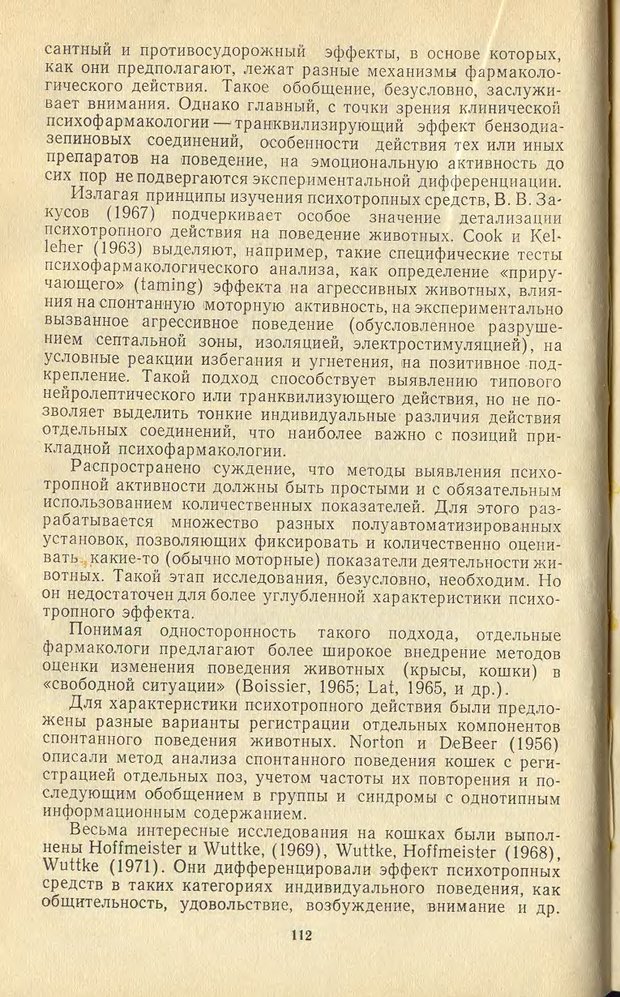 сантный и противосудорожный эффекты, в основе которых, как они предполагают, лежат разные механизмы фармакологического действия. Такое обобщение, безусловно, заслуживает внимания. Однако главный, с точки зрения клинической психофармакологии — транквилизирующий эффект бензодиазепиновых соединений, особенности действия тех или иных препаратов на поведение, на эмоциональную активность до сих пор не подвергаются экспериментальной дифференциации.

Излагая принципы изучения психотропных средств, В. В. Закусов (1967) подчеркивает особое значение детализации психотропного действия на поведение животных. Cook и Kelleher (1963) выделяют, например, такие специфические тесты психофармакологического анализа, как определение «приручающего» (taming) эффекта на агрессивных животных, влияния на спонтанную моторную активность, на экспериментально вызванное агрессивное поведение (обусловленное разрушением септальной зоны, изоляцией, электростимуляцией), на условные реакции избегания и угнетения, на позитивное подкрепление. Такой подход способствует выявлению типового нейролептического или транквилизующего действия, но не позволяет выделить тонкие индивидуальные различия действия отдельных соединений, что наиболее важно с позиций прикладной психофармакологии.

Распространено суждение, что методы выявления психотропной активности должны быть простыми и с обязательным использованием количественных показателей. Для этого разрабатывается множество разных полуавтоматизированных установок, позволяющих фиксировать и количественно оценивать какие-то (обычно моторные) показатели деятельности животных. Такой этап исследования, безусловно, необходим. Но он недостаточен для более углубленной характеристики психотропного эффекта.

Понимая односторонность такого подхода, отдельные фармакологи предлагают более широкое внедрение методов оценки изменения поведения животных (крысы, кошки) в «свободной ситуации» (Boissier, 1965; Lat, 1965, и др.).

Для характеристики психотропного действия были предложены разные варианты регистрации отдельных компонентов спонтанного поведения животных. Norton и DeBeer (1956) описали метод анализа спонтанного поведения кошек с регистрацией отдельных поз, учетом частоты их повторения и последующим обобщением в группы и синдромы с однотипным информационным содержанием.

Весьма интересные исследования на кошках были выполнены Hoffmeister и Wuttke, (1969), Wuttke, Hoffmeister (1968), Wuttke (1971). Они дифференцировали эффект психотропных средств в таких категориях индивидуального поведения, как общительность, удовольствие, возбуждение, внимание и др.

112